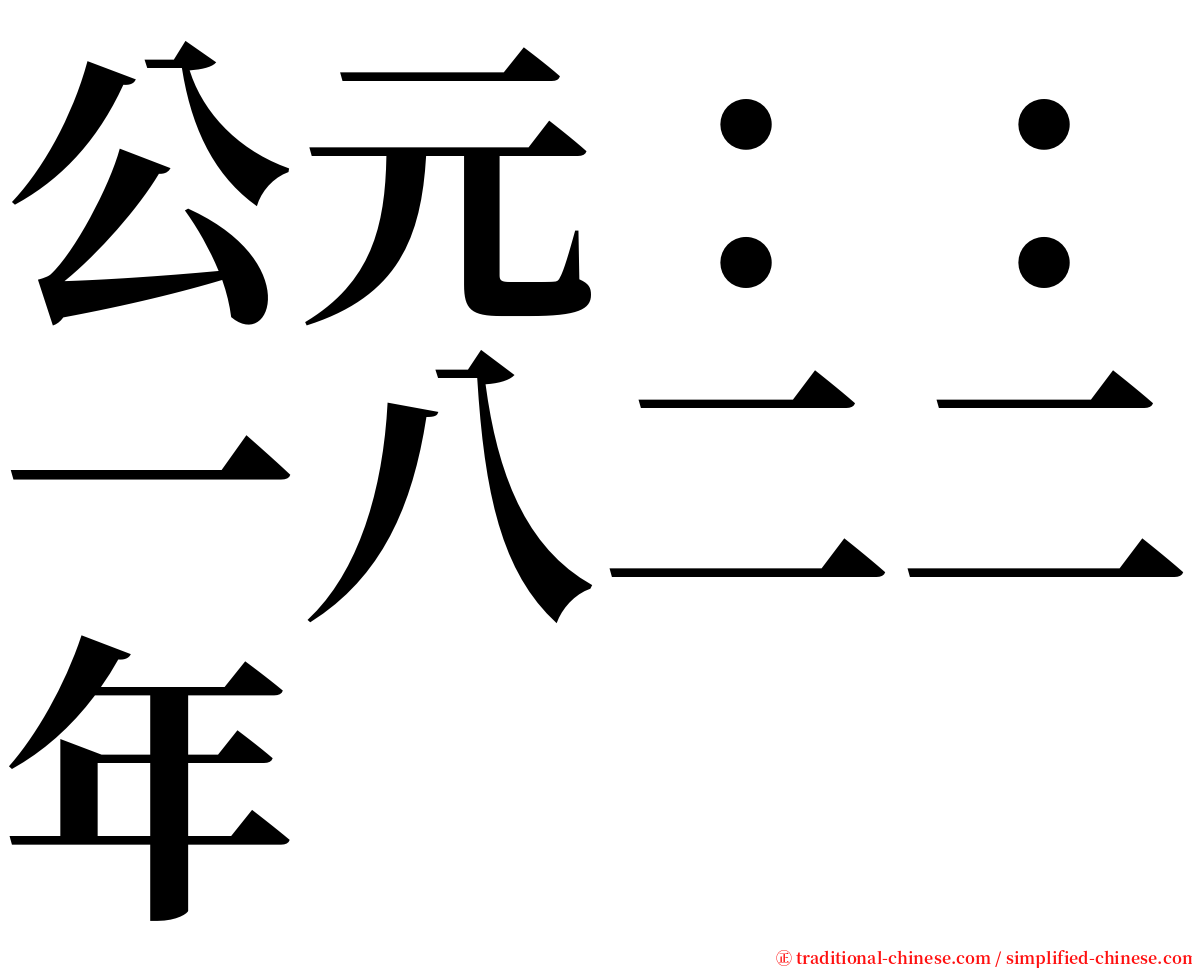 公元：：一八二二年

㊣ traditional-chinese.com / simplified-chinese.com